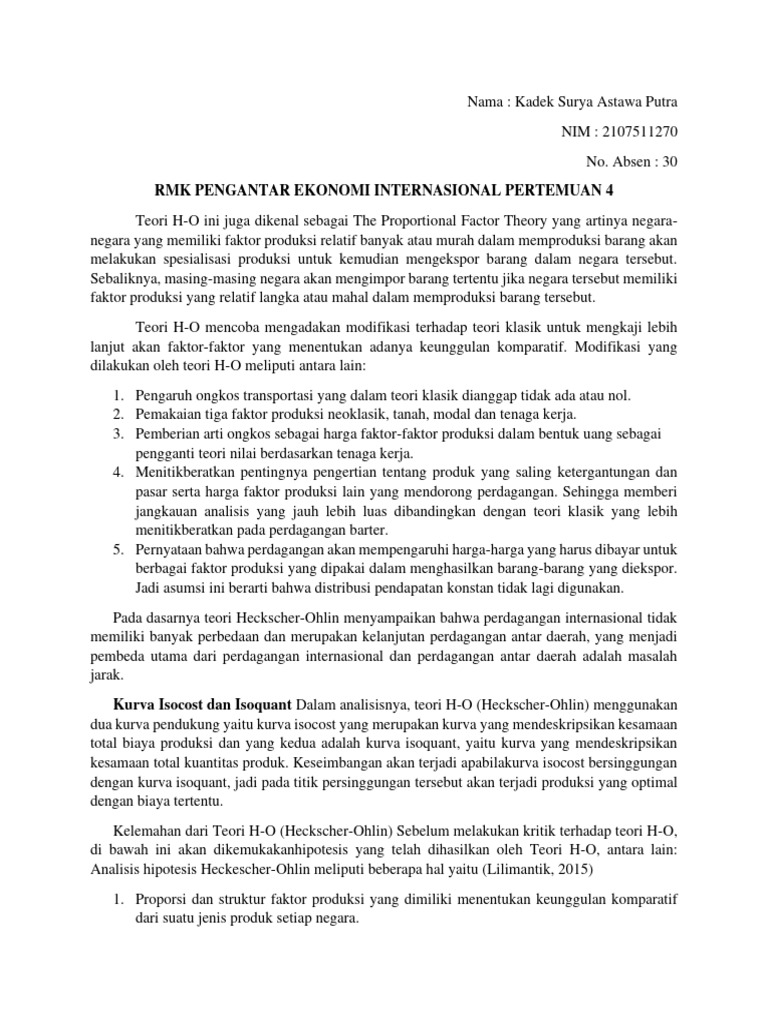 Nama : Kadek Surya Astawa Putra

NIM : 2107511270

No. Absen : 30

RMK PENGANTAR EKONOMI INTERNASIONAL PERTEMUAN 4

Teori H-O ini juga dikenal sebagai The Proportional Factor Theory yang artinya negara-negara yang memiliki faktor produksi relatif banyak atau murah dalam memproduksi barang akan melakukan spesialisasi produksi untuk kemudian mengekspor barang dalam negara tersebut. Sebaliknya, masing-masing negara akan mengimpor barang tertentu jika negara tersebut memiliki faktor produksi yang relatif langka atau mahal dalam memproduksi barang tersebut.

Teori H-O mencoba mengadakan modifikasi terhadap teori klasik untuk mengkaji lebih lanjut akan faktor-faktor yang menentukan adanya keunggulan komparatif. Modifikasi yang dilakukan oleh teori H-O meliputi antara lain:

1. Pengaruh ongkos transportasi yang dalam teori klasik dianggap tidak ada atau nol.
2. Pemakaian tiga faktor produksi neoklasik, tanah, modal dan tenaga kerja.
3. Pemberian arti ongkos sebagai harga faktor-faktor produksi dalam bentuk uang sebagai pengganti teori nilai berdasarkan tenaga kerja.
4. Menitikberatkan pentingnya pengertian tentang produk yang saling ketergantungan dan pasar serta harga faktor produksi lain yang mendorong perdagangan. Sehingga memberi jangkauan analisis yang jauh lebih luas dibandingkan dengan teori klasik yang lebih menitikberatkan pada perdagangan barter.
5. Pernyataan bahwa perdagangan akan mempengaruhi harga-harga yang harus dibayar untuk berbagai faktor produksi yang dipakai dalam menghasilkan barang-barang yang diekspor. Jadi asumsi ini berarti bahwa distribusi pendapatan konstan tidak lagi digunakan.

Pada dasarnya teori Heckscher-Ohlin menyampaikan bahwa perdagangan internasional tidak memiliki banyak perbedaan dan merupakan kelanjutan perdagangan antar daerah, yang menjadi pembeda utama dari perdagangan internasional dan perdagangan antar daerah adalah masalah jarak.

Kurva Isocost dan Isoquant Dalam analisisnya, teori H-O (Heckscher-Ohlin) menggunakan dua kurva pendukung yaitu kurva isocost yang merupakan kurva yang mendeskripsikan kesamaan total biaya produksi dan yang kedua adalah kurva isoquant, yaitu kurva yang mendeskripsikan kesamaan total kuantitas produk. Keseimbangan akan terjadi apabilakurva isocost bersinggungan dengan kurva isoquant, jadi pada titik persinggungan tersebut akan terjadi produksi yang optimal dengan biaya tertentu.

Kelemahan dari Teori H-O (Heckscher-Ohlin) Sebelum melakukan kritik terhadap teori H-O, di bawah ini akan dikemukakanhipotesis yang telah dihasilkan oleh Teori H-O, antara lain: Analisis hipotesis Heckescher-Ohlin meliputi beberapa hal yaitu (Lilimantik, 2015)

1. Proporsi dan struktur faktor produksi yang dimiliki menentukan keunggulan komparatif dari suatu jenis produk setiap negara.